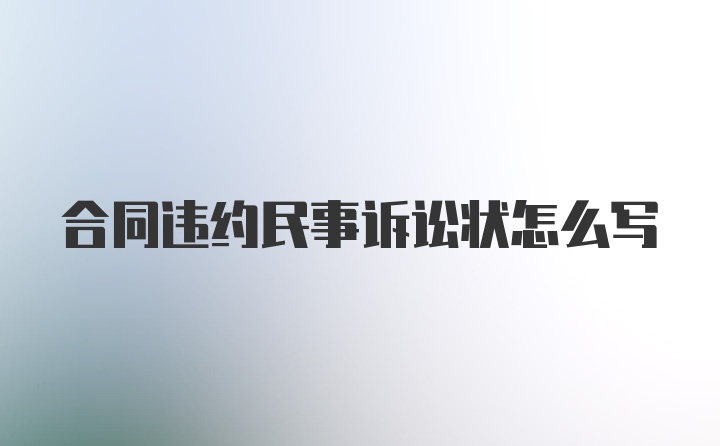 合同违约民事诉讼状怎么写